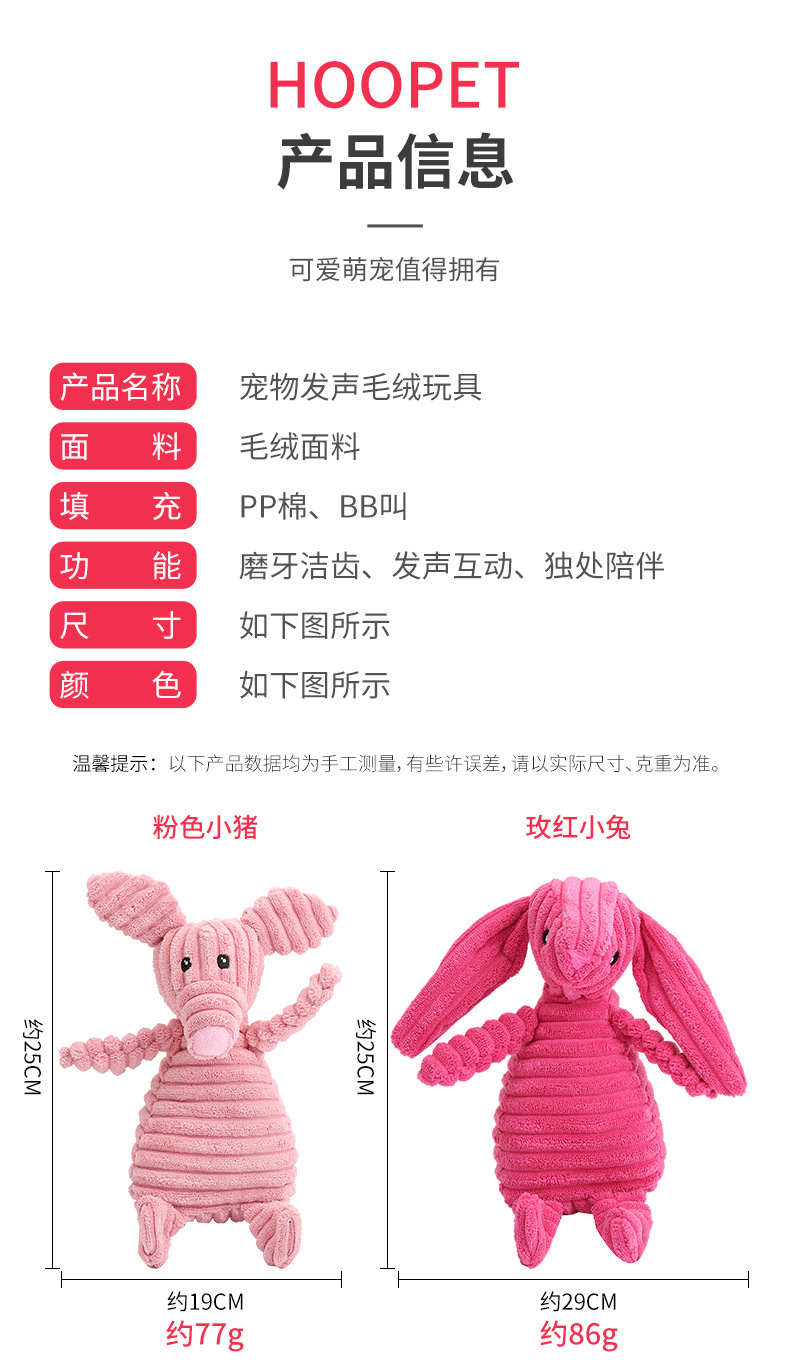 HOOPET
产品信息

可爱萌宠值得拥有

产品名称 宠物发声毛绒玩具
面料 毛绒面料
填充 PP棉、BB叫
功能 磨牙洁齿、发声互动、独处陪伴
尺寸 如下图所示
颜色 如下图所示

温馨提示：以下产品数据均为手工测量，有些许误差，请以实际尺寸、克重为准。

粉色小猪
约25CM
约19CM
约77g

玫红小兔
约25CM
约29CM
约86g